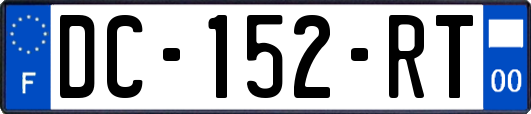 F

DC-152-RT

00